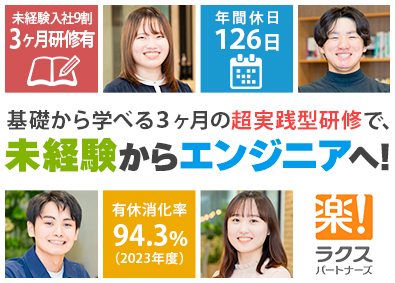 未経験入社9割
3ヶ月研修有

年間休日
126日

基礎から学べる3ヶ月の超実践型研修で、
未経験からエンジニアへ!

有休消化率
94.3%
(2023年度)

楽!
ラクス
パートナーズ